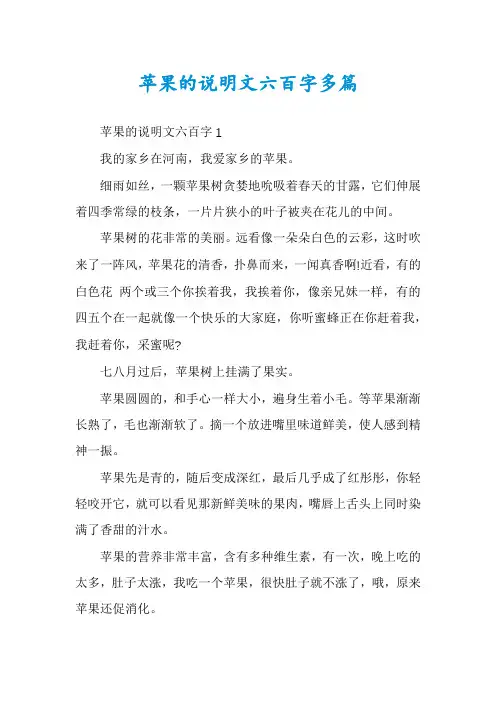 苹果的说明文六百字多篇

苹果的说明文六百字 1

我的家乡在河南，我爱家乡的苹果。

细雨如丝，一颗苹果树贪婪地吮吸着春天的甘露，它们伸展着四季常绿的枝条，一片片狭小的叶子被夹在花儿的中间。

苹果树的花非常的美丽。远看像一朵朵白色的云彩，这时吹来了一阵风，苹果花的清香，扑鼻而来，一闻真香啊!近看，有的白色花 两个或三个你挨着我，我挨着你，像亲兄妹一样，有的四五个在一起就像一个快乐的大家庭，你听蜜蜂正在你赶着我，我赶着你，采蜜呢?

七八月过后，苹果树上挂满了果实。

苹果圆圆的，和手心一样大小，遍身生着小毛。等苹果渐渐长熟了，毛也渐渐软了。摘一个放进嘴里味道鲜美，使人感到精神一振。

苹果先是青的，随后变成深红，最后几乎成了红彤彤，你轻轻咬开它，就可以看见那新鲜美味的果肉，嘴唇上舌头上同时染满了香甜的汁水。

苹果的营养非常丰富，含有多种维生素，有一次，晚上吃的太多，肚子太涨，我吃一个苹果，很快肚子就不涨了，哦，原来苹果还促消化。